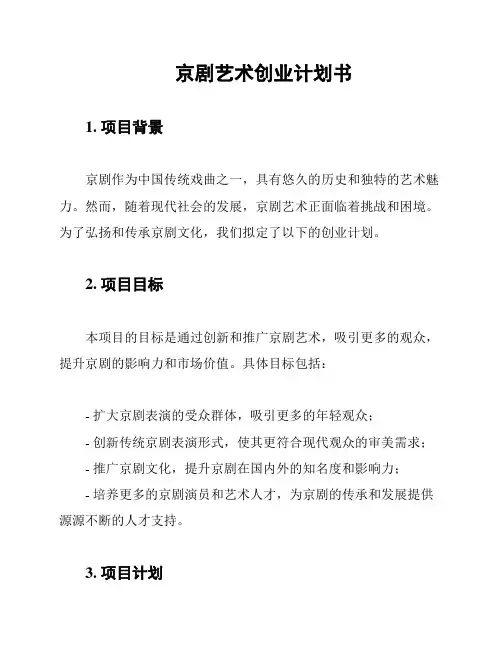 京剧艺术创业计划书

1. 项目背景

京剧作为中国传统戏曲之一，具有悠久的历史和独特的艺术魅力。然而，随着现代社会的发展，京剧艺术正面临着挑战和困境。为了弘扬和传承京剧文化，我们拟定了以下的创业计划。

2. 项目目标

本项目的目标是通过创新和推广京剧艺术，吸引更多的观众，提升京剧的影响力和市场价值。具体目标包括：

- 扩大京剧表演的受众群体，吸引更多的年轻观众；
- 创新传统京剧表演形式，使其更符合现代观众的审美需求；
- 推广京剧文化，提升京剧在国内外的知名度和影响力；
- 培养更多的京剧演员和艺术人才，为京剧的传承和发展提供源源不断的人才支持。

3. 项目计划